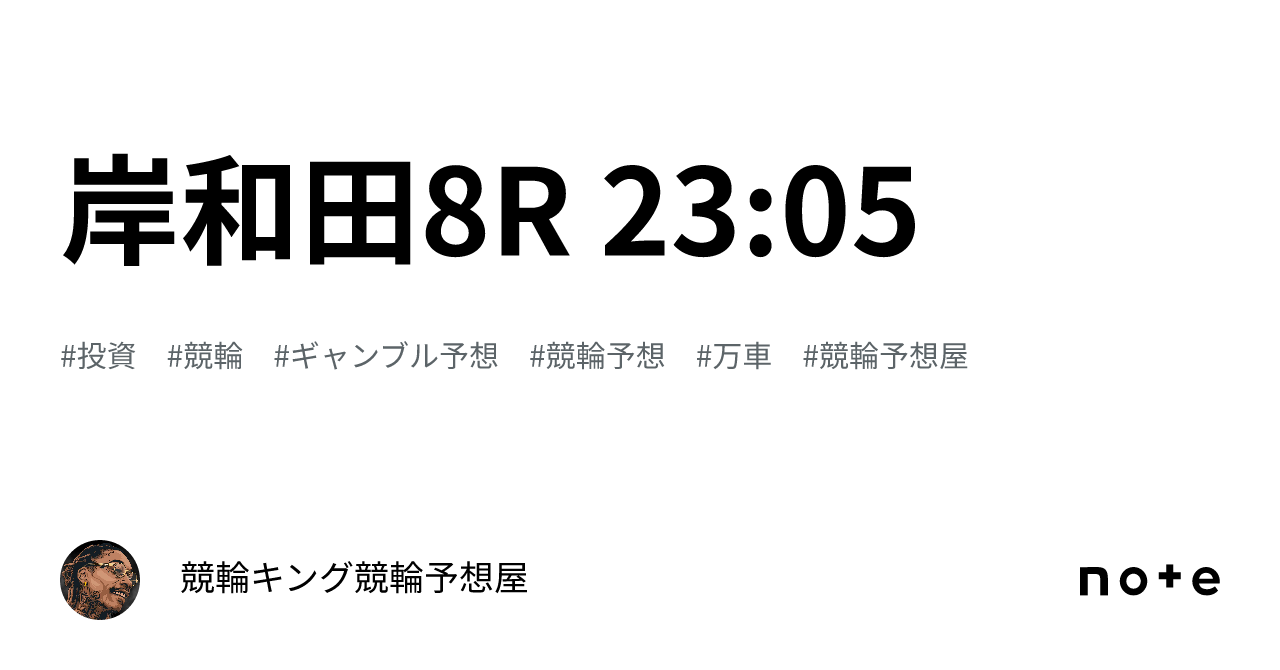 岸和田8R 23:05

#投資 #競輪 #ギャンブル予想 #競輪予想 #万車 #競輪予想屋

競輪キング競輪予想屋

note